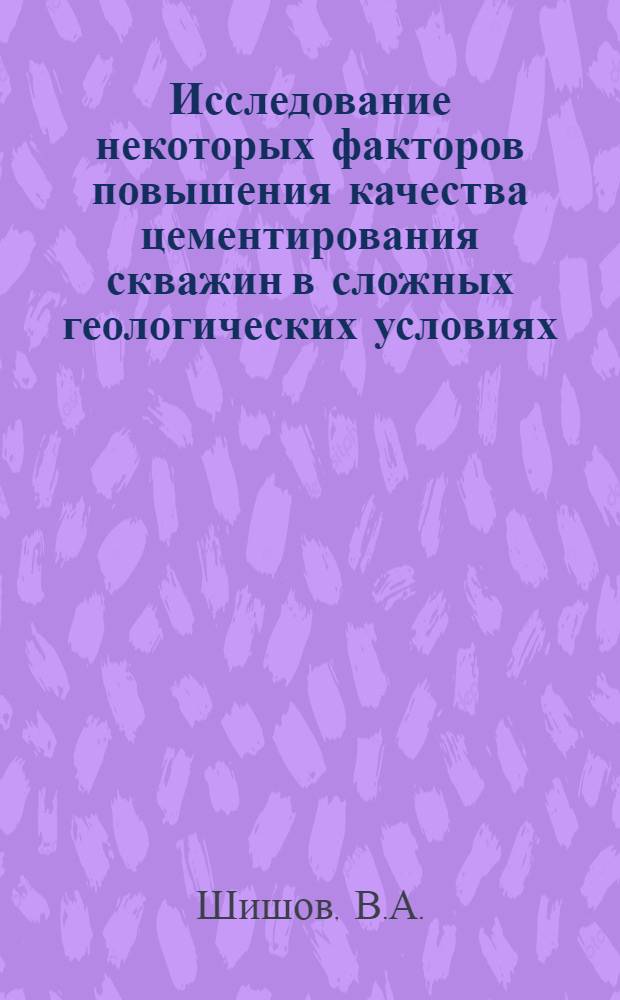 Исследование некоторых факторов повышения качества цементирования скважин в сложных геологических условиях

Шишов. В.А.